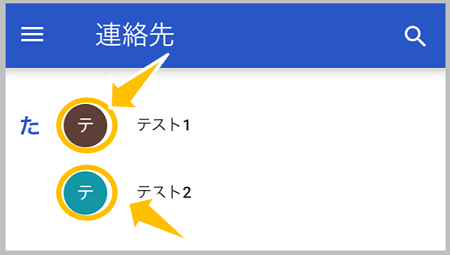 連絡先

た

テ

テスト1

テ

テスト2